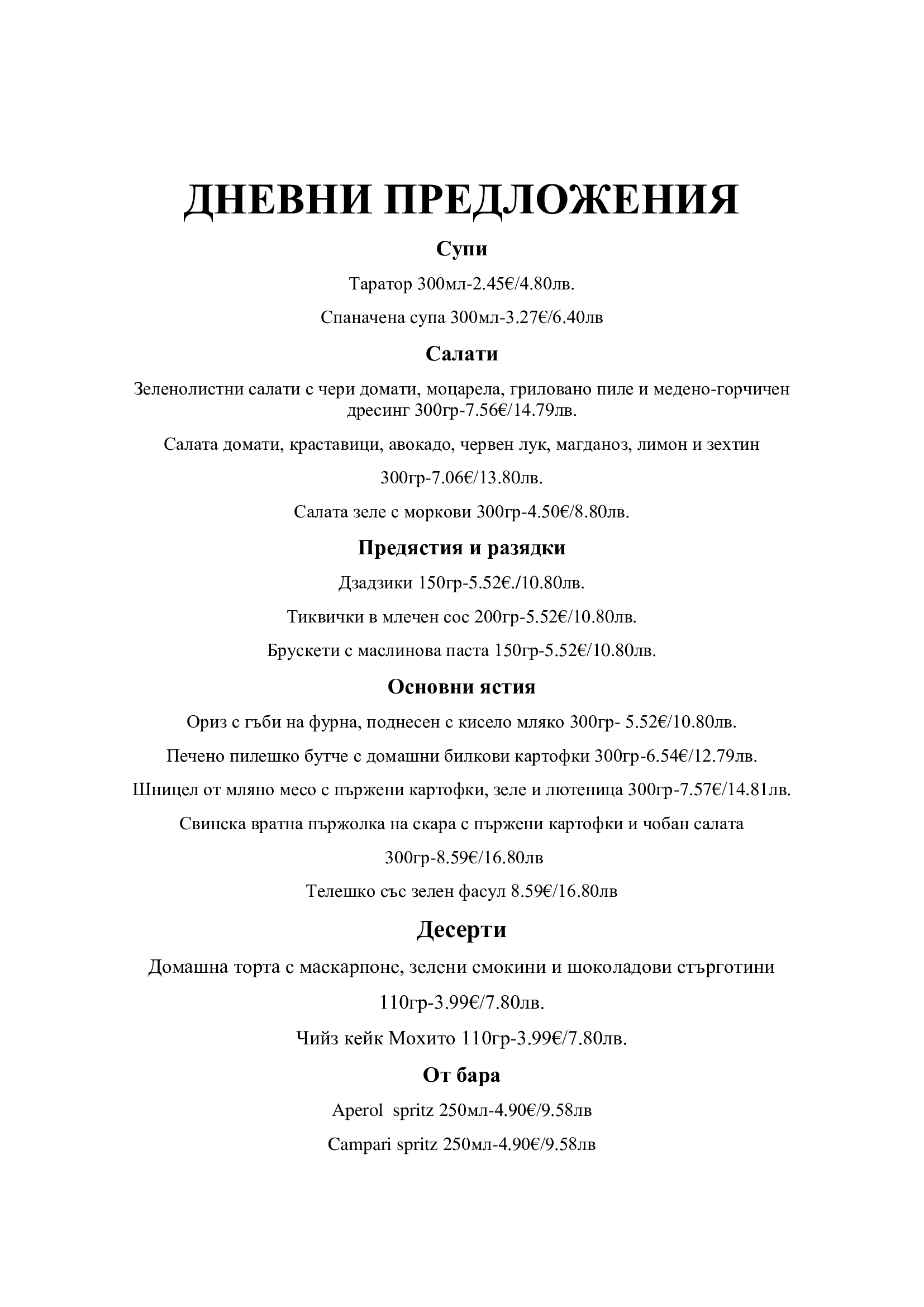 ДНЕВНИ ПРЕДЛОЖЕНИЯ

Супи

Таратор 300мл-2.45€/4.80лв.

Спаначена супа 300мл-3.27€/6.40лв

Салати

Зеленолистни салати с чери домати, моцарела, гриловано пиле и медено-горчичен дресинг 300гр-7.56€/14.79лв.

Салата домати, краставици, авокадо, червен лук, магданоз, лимон и зехтин

300гр-7.06€/13.80лв.

Салата зеле с моркови 300гр-4.50€/8.80лв.

Предястия и разядки

Дзадзики 150гр-5.52€./10.80лв.

Тиквички в млечен сос 200гр-5.52€/10.80лв.

Брускети с маслинова паста 150гр-5.52€/10.80лв.

Основни ястия

Ориз с гъби на фурна, поднесен с кисело мляко 300гр- 5.52€/10.80лв.

Печено пилешко бутче с домашни билкови картофки 300гр-6.54€/12.79лв.

Шницел от мляно месо с пържени картофки, зеле и лютеница 300гр-7.57€/14.81лв.

Свинска вратна пържолка на скара с пържени картофки и чобан салата

300гр-8.59€/16.80лв

Телешко със зелен фасул 8.59€/16.80лв

Десерти

Домашна торта с маскарпоне, зелени смокини и шоколадови стърготини

110гр-3.99€/7.80лв.

Чийз кейк Мохито 110гр-3.99€/7.80лв.

От бара

Aperol spritz 250мл-4.90€/9.58лв

Campari spritz 250мл-4.90€/9.58лв